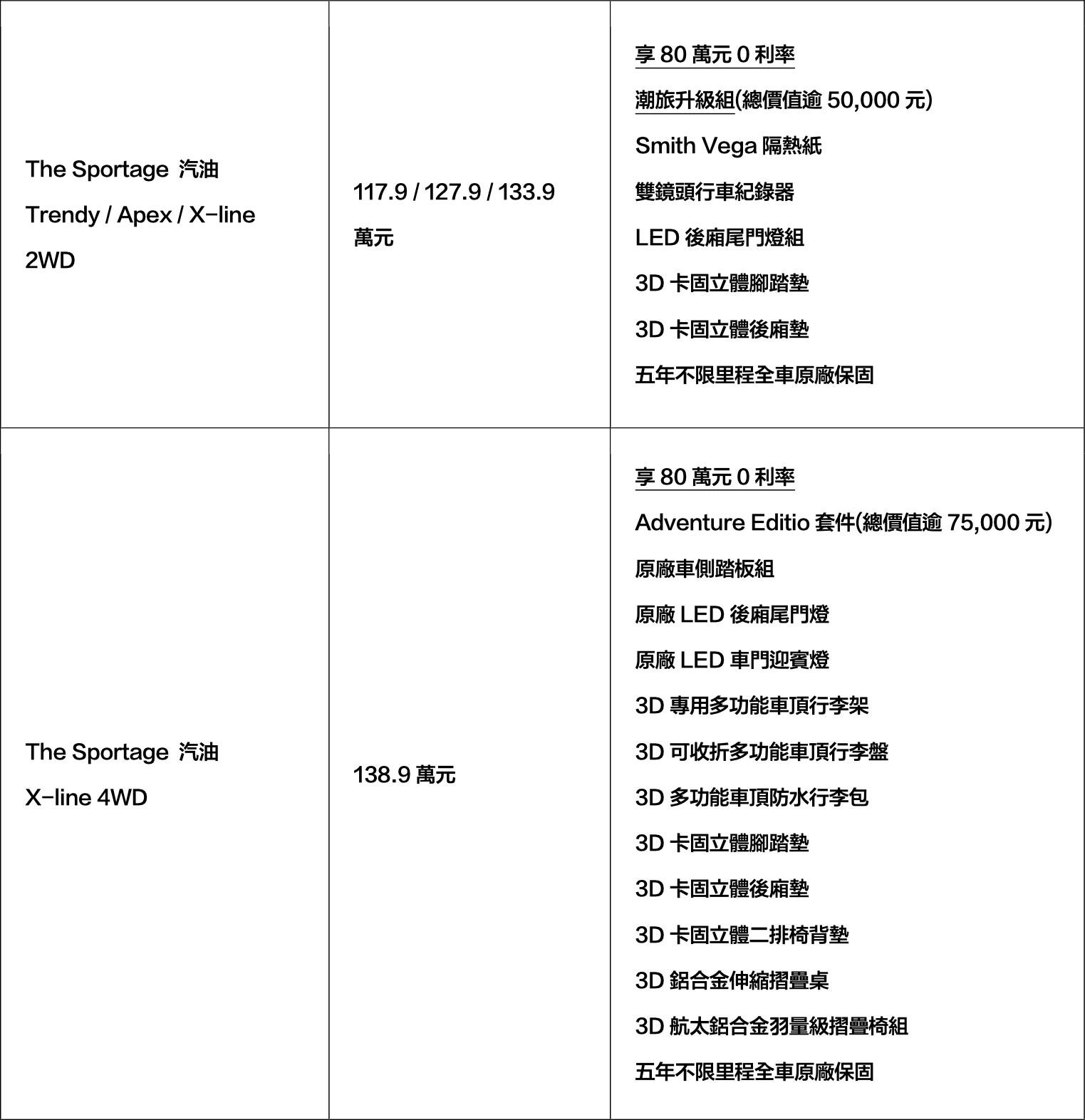 |  |  |  |
|---|---|---|
| The Sportage 汽油 Trendy / Apex / X-line 2WD | 117.9 / 127.9 / 133.9 萬元 | 享 80 萬元 0 利率<br>潮旅升級組(總價值逾 50,000 元)<br>Smith Vega 隔熱紙<br>雙鏡頭行車紀錄器<br>LED 後廂尾門燈組<br>3D 卡固立體腳踏墊<br>3D 卡固立體後廂墊<br>五年不限里程全車原廠保固 |
| The Sportage 汽油 X-line 4WD | 138.9 萬元 | 享 80 萬元 0 利率<br>Adventure Editio 套件(總價值逾 75,000 元)<br>原廠車側踏板組<br>原廠 LED 後廂尾門燈<br>原廠 LED 車門迎賓燈<br>3D 專用多功能車頂行李架<br>3D 可收折多功能車頂行李盤<br>3D 多功能車頂防水行李包<br>3D 卡固立體腳踏墊<br>3D 卡固立體後廂墊<br>3D 卡固立體二排椅背墊<br>3D 鋁合金伸縮摺疊桌<br>3D 航太鋁合金羽量級摺疊椅組<br>五年不限里程全車原廠保固 |